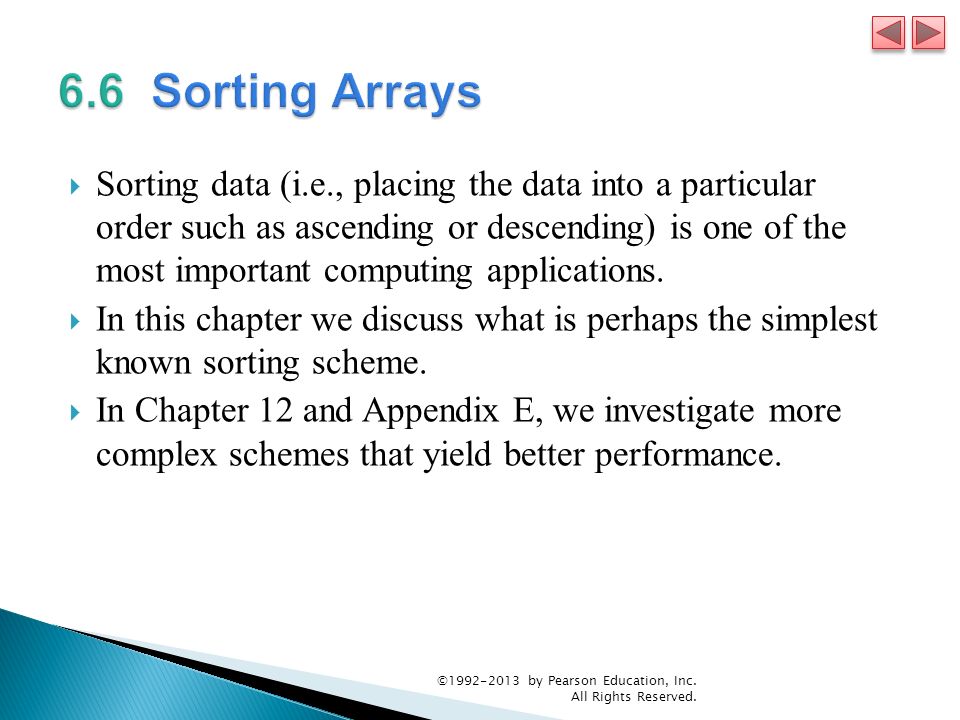 6.6 Sorting Arrays

Sorting data (i.e., placing the data into a particular order such as ascending or descending) is one of the most important computing applications.

In this chapter we discuss what is perhaps the simplest known sorting scheme.

In Chapter 12 and Appendix E, we investigate more complex schemes that yield better performance.

©1992-2013 by Pearson Education, Inc. All Rights Reserved.